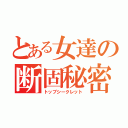 とある女達の
断固秘密
トップシークレット